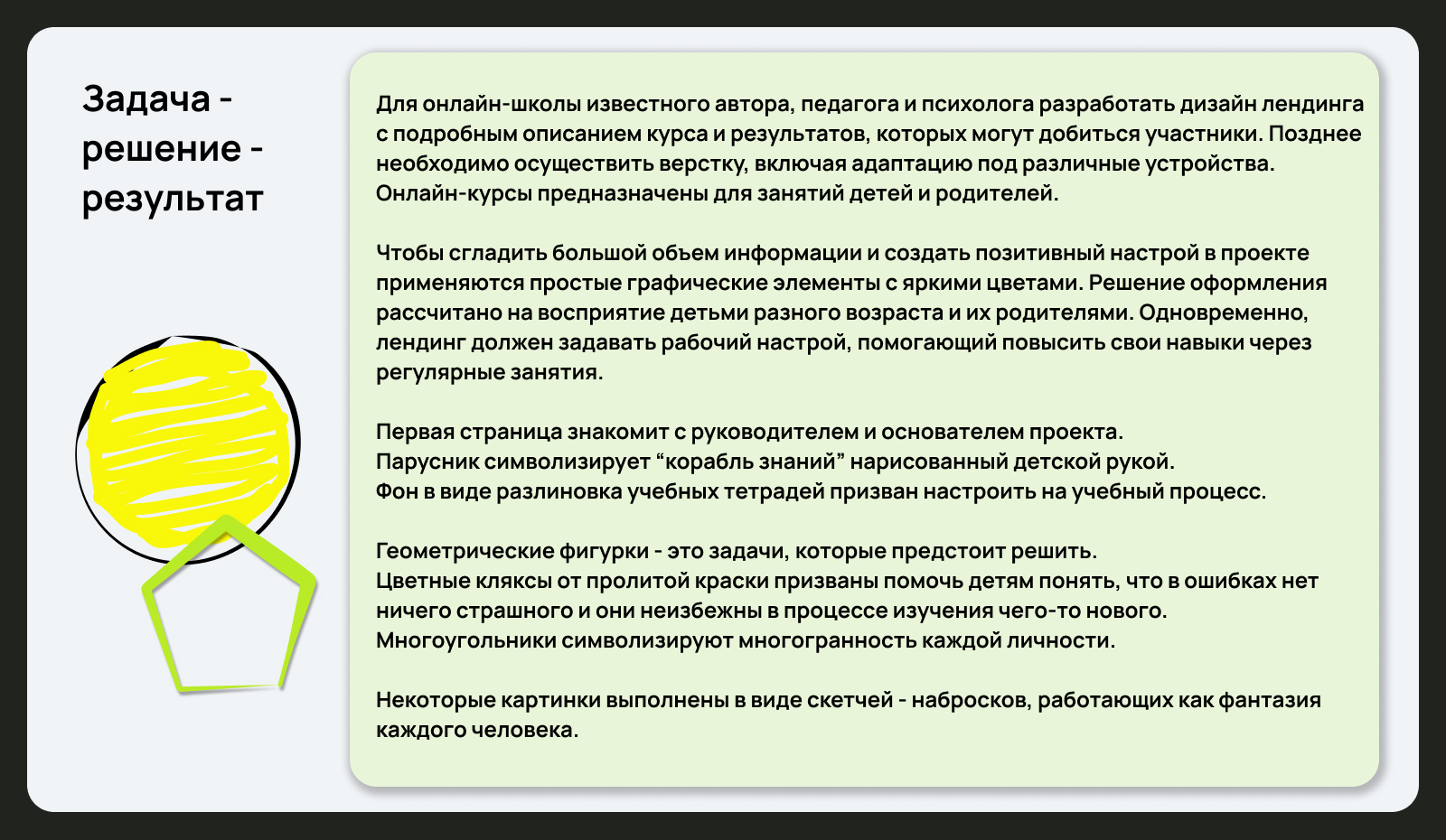 Задача - решение - результат

Для онлайн-школы известного автора, педагога и психолога разработать дизайн лендинга с подробным описанием курса и результатов, которых могут добиться участники. Позднее необходимо осуществить верстку, включая адаптацию под различные устройства.
Онлайн-курсы предназначены для занятий детей и родителей.

Чтобы сгладить большой обьем информации и создать позитивный настрой в проекте применяются простые графические элементы с яркими цветами. Решение оформления рассчитано на восприятие детьми разного возраста и их родителями. Одновременно, лендинг должен задавать рабочий настрой, помогающий повысить свои навыки через регулярные занятия.

Первая страница знакомит с руководителем и основателем проекта.
Парусник символизирует “корабль знаний” нарисованный детской рукой.
Фон в виде разлиновка учебных тетрадей призван настроить на учебный процесс.

Геометрические фигурки - это задачи, которые предстоит решить.
Цветные кляксы от пролитой краски призваны помочь детям понять, что в ошибках нет ничего страшного и они неизбежны в процессе изучения чего-то нового.
Многоугольники символизируют многогранность каждой личности.

Некоторые картинки выполнены в виде скетчей - набросков, работающих как фантазия каждого человека.